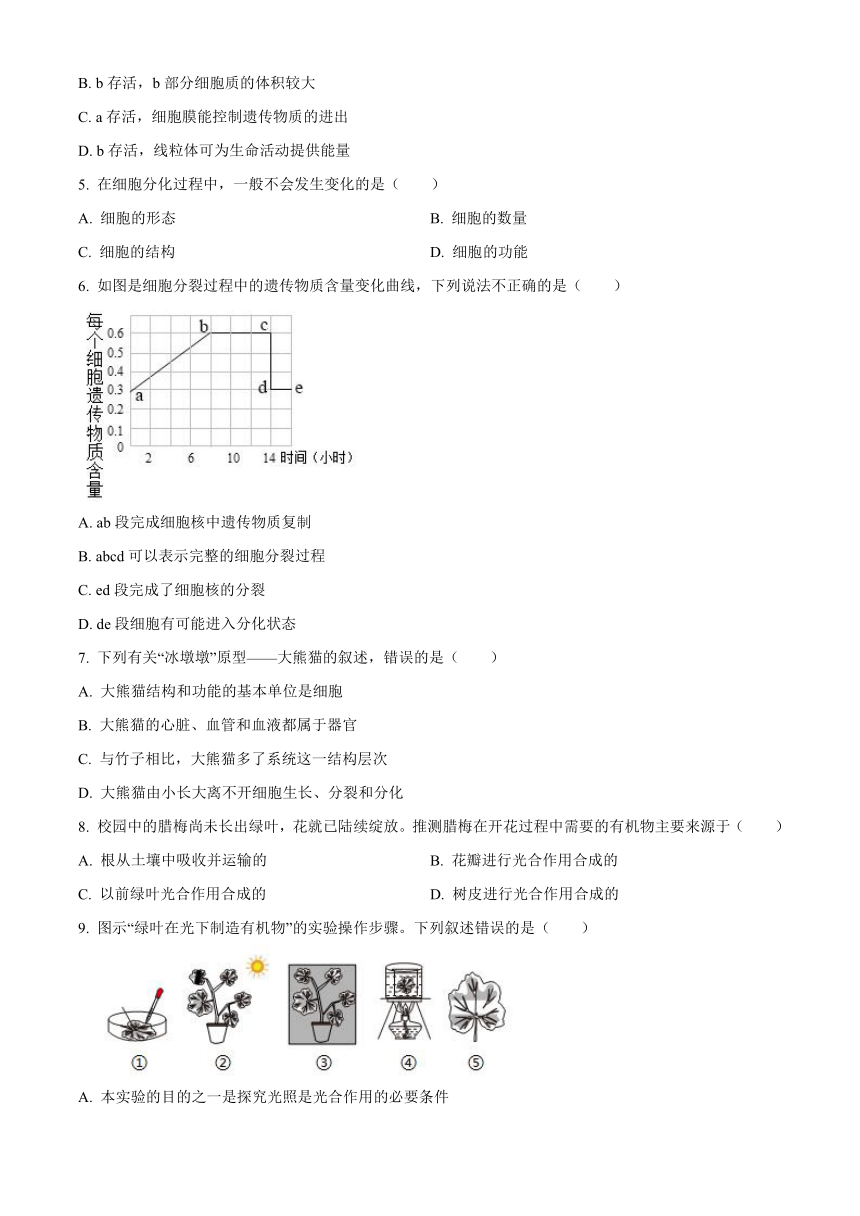 B. b 存活，b 部分细胞质的体积较大

C. a 存活，细胞膜能控制遗传物质的进出

D. b 存活，线粒体可为生命活动提供能量

5. 在细胞分化过程中，一般不会发生变化的是（　　）

A. 细胞的形态

B. 细胞的数量

C. 细胞的结构

D. 细胞的功能

6. 如图是细胞分裂过程中的遗传物质含量变化曲线，下列说法不正确的是（　　）

每个细胞遗传物质含量
0.6 0.5 0.4 0.3 0.2 0.1 0
a b c d e
2 6 10 14 时间（小时）

A. ab 段完成细胞核中遗传物质复制

B. abcd 可以表示完整的细胞分裂过程

C. ed 段完成了细胞核的分裂

D. de 段细胞有可能进入分化状态

7. 下列有关“冰墩墩”原型——大熊猫的叙述，错误的是（　　）

A. 大熊猫结构和功能的基本单位是细胞

B. 大熊猫的心脏、血管和血液都属于器官

C. 与竹子相比，大熊猫多了系统这一结构层次

D. 大熊猫由小长大离不开细胞生长、分裂和分化

8. 校园中的腊梅尚未长出绿叶，花就已陆续绽放。推测腊梅在开花过程中需要的有机物主要来源于（　　）

A. 根从土壤中吸收并运输的

B. 花瓣进行光合作用合成的

C. 以前绿叶光合作用合成的

D. 树皮进行光合作用合成的

9. 图示“绿叶在光下制造有机物”的实验操作步骤。下列叙述错误的是（　　）

①　②　③　④　⑤

A. 本实验的目的之一是探究光照是光合作用的必要条件